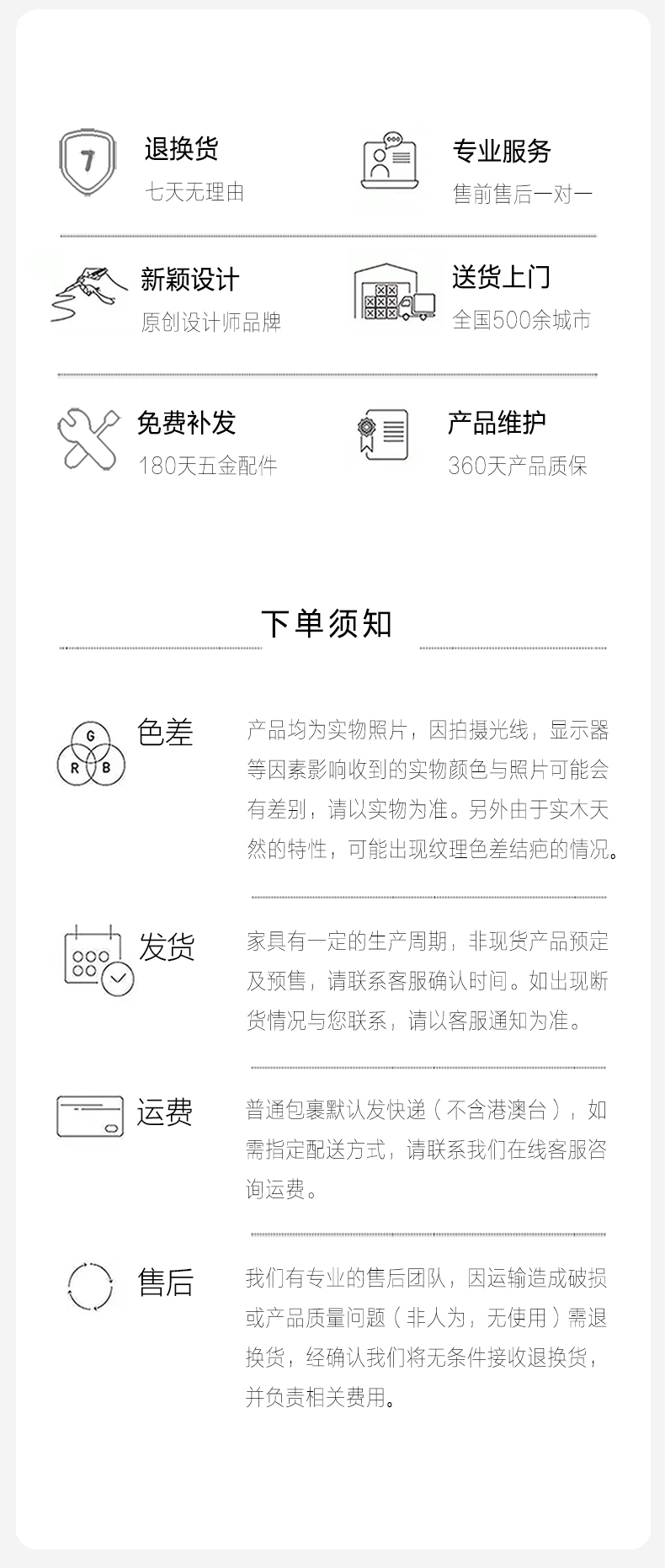 7

退换货
七天无理由

专业服务
售前售后一对一

新颖设计
原创设计师品牌

送货上门
全国500余城市

免费补发
180天五金配件

产品维护
360天产品质保

下单须知

G
R B

色差

产品均为实物照片，因拍摄光线，显示器等因素影响收到的实物颜色与照片可能会有差别，请以实物为准。另外由于实木天然的特性，可能出现纹理色差结疤的情况。

发货

家具有一定的生产周期，非现货产品预定及预售，请联系客服确认时间。如出现断货情况与您联系，请以客服通知为准。

运费

普通包裹默认发快递（不含港澳台），如需指定配送方式，请联系我们在线客服咨询运费。

售后

我们有专业的售后团队，因运输造成破损或产品质量问题（非人为，无使用）需退换货，经确认我们将无条件接收退换货，并负责相关费用。